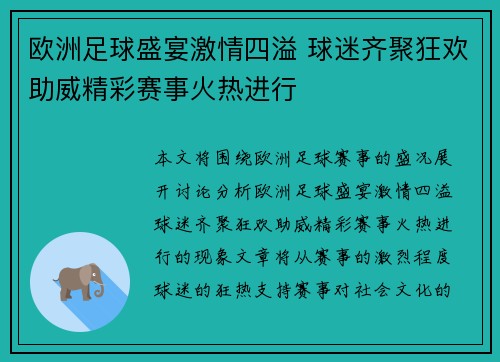 欧洲足球盛宴激情四溢 球迷齐聚狂欢助威精彩赛事火热进行

本文将围绕欧洲足球赛事的盛况展开讨论分析欧洲足球盛宴激情四溢球迷齐聚狂欢助威精彩赛事火热进行的现象文章将从赛事的激烈程度球迷的狂热支持赛事对社会文化的